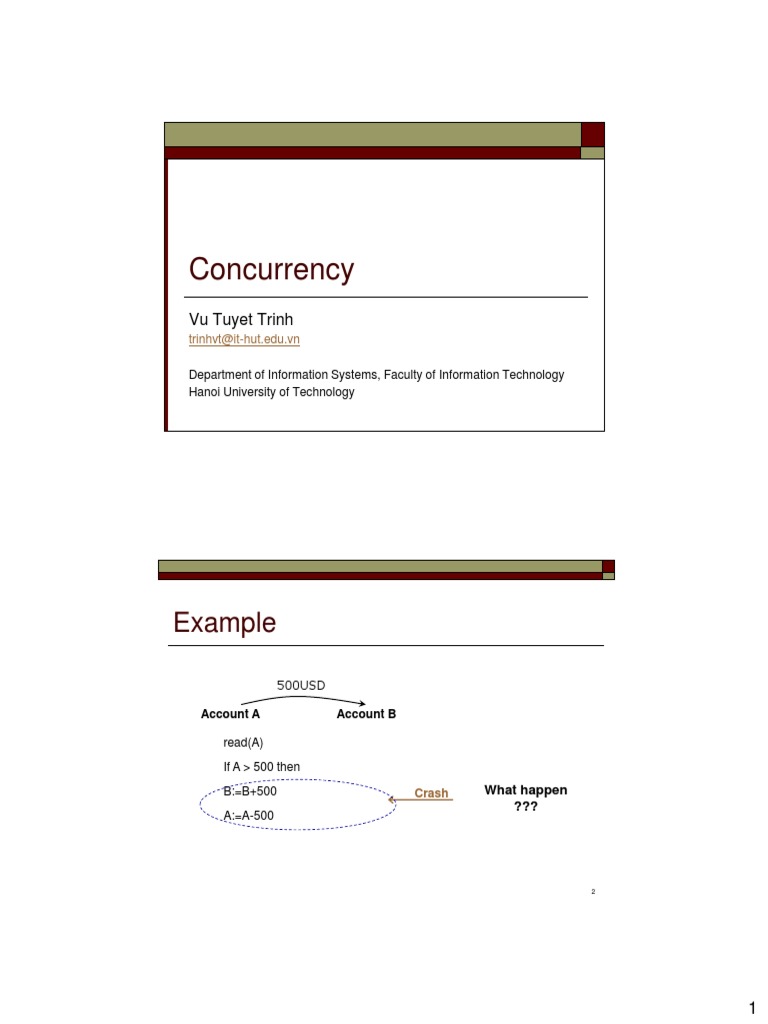 Concurrency

Vu Tuyet Trinh
trinhvt@it-hut.edu.vn

Department of Information Systems, Faculty of Information Technology
Hanoi University of Technology

Example

500USD

Account A

Account B

read(A)

If A > 500 then

B:=B+500

A:=A-500

Crash

What happen ???

2

1